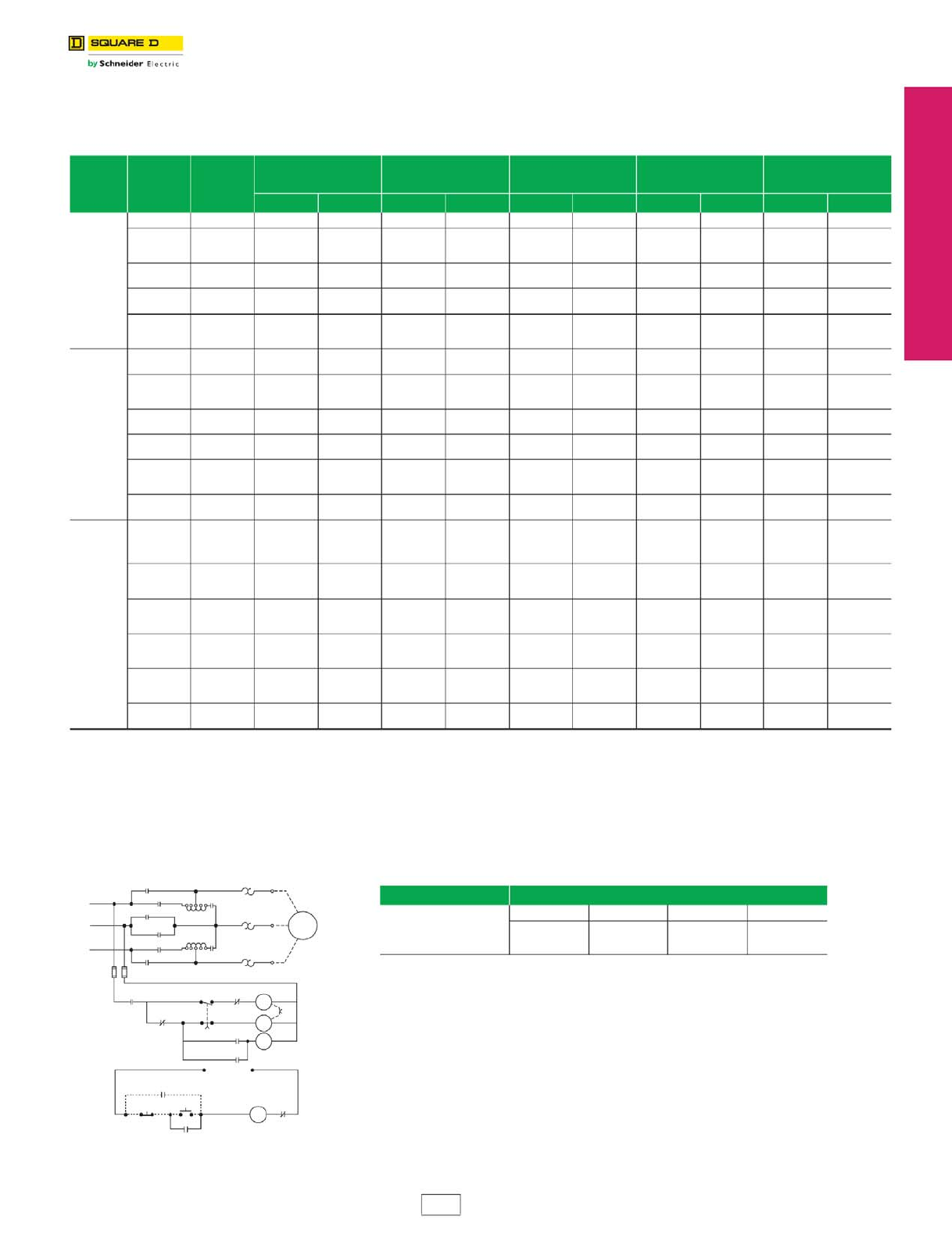 SQUARE D

by Schneider Electric